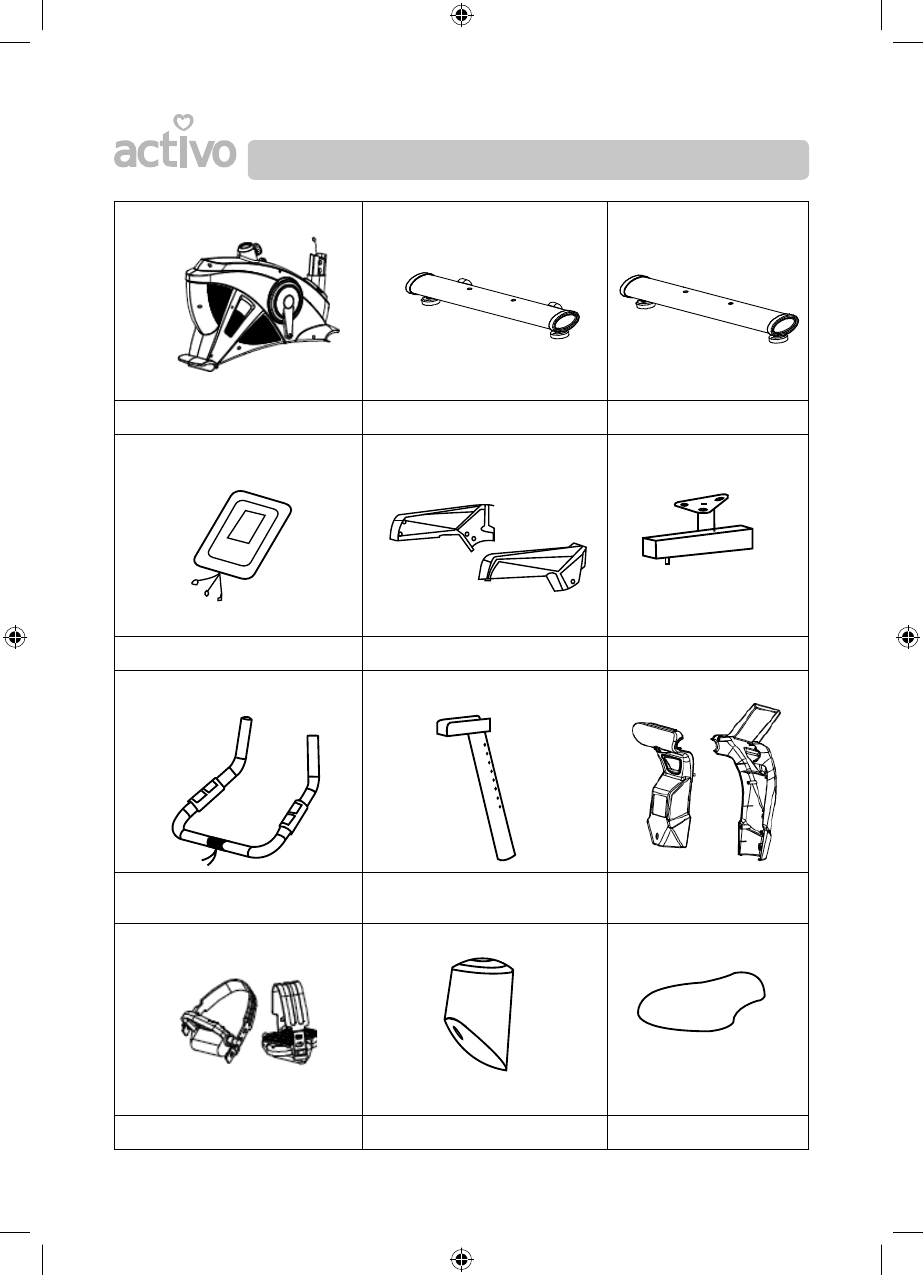 activo